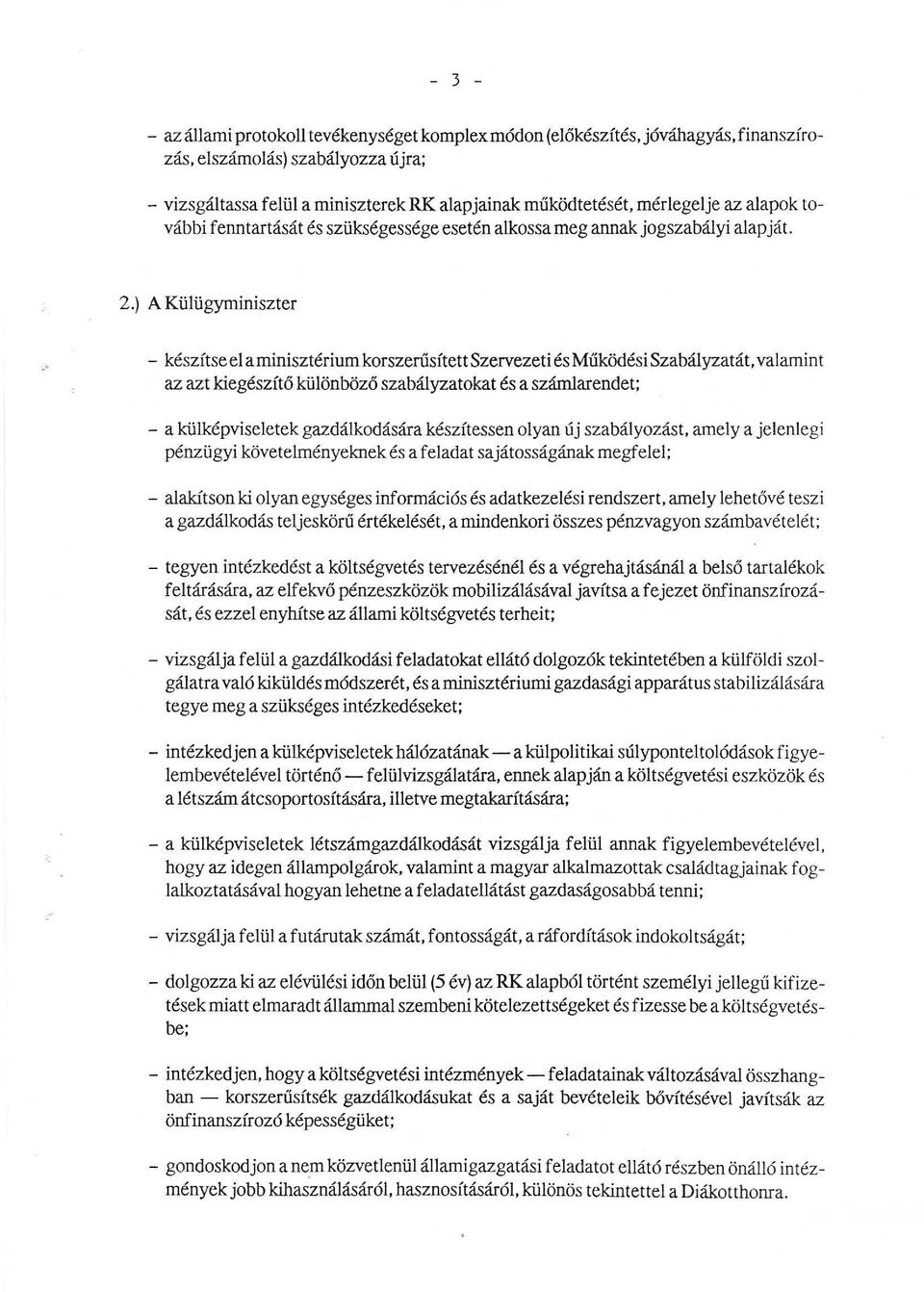 - 3 -

- az állami protokoll tevékenységet komplex módon (előkészítés, jóváhagyás, finanszírozás, elszámolás) szabályozza újra;

- vizsgáltassa felül a miniszterek RK alapjainak működtetését, mérlegelje az alapok további fenntartását és szükségessége esetén alkossa meg annak jogszabályi alapját.

2.) A Külügyminiszter

- készítse el a minisztérium korszerűsített Szervezeti és Működési Szabályzatát, valamint az azt kiegészítő különböző szabályzatokat és a számlarendet;

- a külképviseletek gazdálkodására készítessen olyan új szabályozást, amely a jelenlegi pénzügyi követelményeknek és a feladat sajátosságának megfelel;

- alakítson ki olyan egységes információs és adatkezelési rendszert, amely lehetővé teszi a gazdálkodás teljeskörű értékelését, a mindenkori összes pénzvagyon számbavételét;

- tegyen intézkedést a költségvetés tervezésénél és a végrehajtásánál a belső tartalékok feltárására, az elfekvő pénzeszközök mobilizálásával javítsa a fejezet önfinanszírozását, és ezzel enyhítse az állami költségvetés terheit;

- vizsgálja felül a gazdálkodási feladatokat ellátó dolgozók tekintetében a külföldi szolgálatra való kiküldés módszerét, és a minisztériumi gazdasági apparátus stabilizálására tegye meg a szükséges intézkedéseket;

- intézkedjen a külképviseletek hálózatának — a külpolitikai súlyponteltolódások figyelembevételével történő — felülvizsgálatára, ennek alapján a költségvetési eszközök és a létszám átcsoportosítására, illetve megtakarítására;

- a külképviseletek létszámgazdálkodását vizsgálja felül annak figyelembevételével, hogy az idegen állampolgárok, valamint a magyar alkalmazottak családtagjainak foglalkoztatásával hogyan lehetne a feladatellátást gazdaságosabbá tenni;

- vizsgálja felül a futárutak számát, fontosságát, a ráfordítások indokoltságát;

- dolgozza ki az elévülési időn belül (5 év) az RK alapból történt személyi jellegű kifizetések miatt elmaradt állammal szembeni kötelezettségeket és fizesse be a költségvetésbe;

- intézkedjen, hogy a költségvetési intézmények — feladatainak változásával összhangban — korszerűsítsék gazdálkodásukat és a saját bevételeik bővítésével javítsák az önfinanszírozó képességüket;

- gondoskodjon a nem közvetlenül államigazgatási feladatot ellátó részben önálló intézmények jobb kihasználásáról, hasznosításáról, különös tekintettel a Diákotthonra.